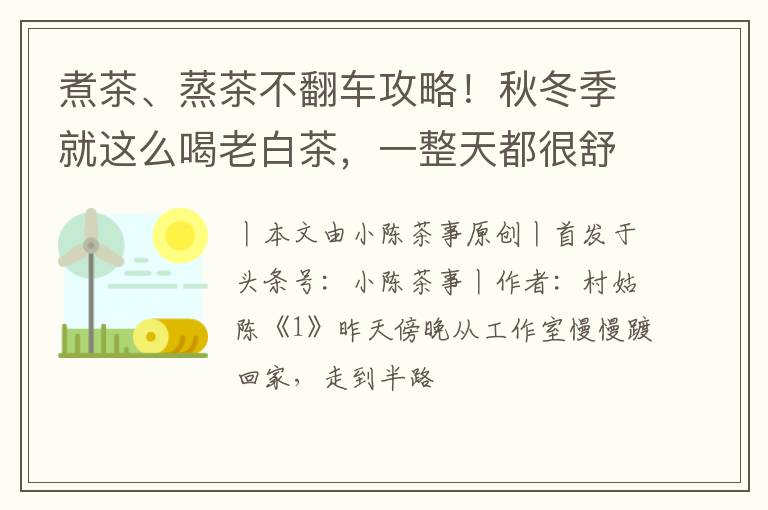 煮茶、蒸茶不翻车攻略！秋冬季就这么喝老白茶，一整天都很舒

丨本文由小陈茶事原创丨首发于头条号：小陈茶事丨作者：村姑陈《1》昨天傍晚从工作室慢慢踱回家，走到半路